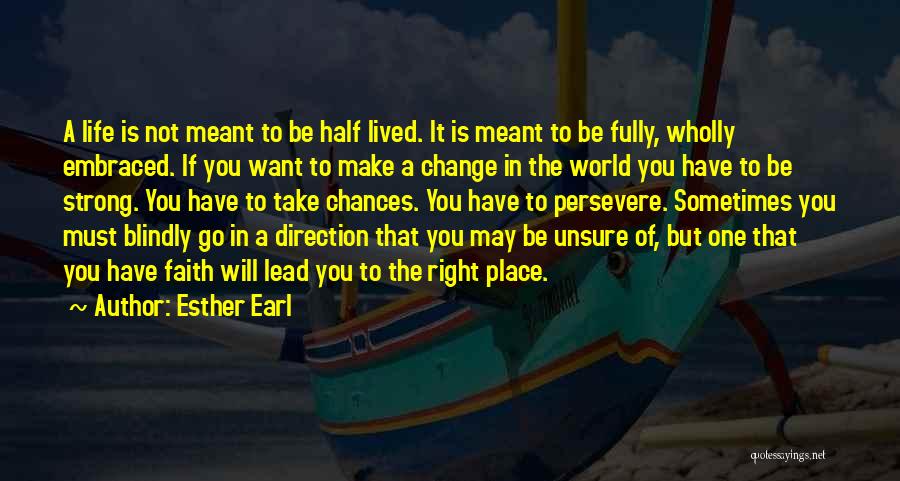 A life is not meant to be half lived. It is meant to be fully, wholly embraced. If you want to make a change in the world you have to be strong. You have to take chances. You have to persevere. Sometimes you must blindly go in a direction that you may be unsure of, but one that you have faith will lead you to the right place.

~ Author: Esther Earl

quotessayings.net